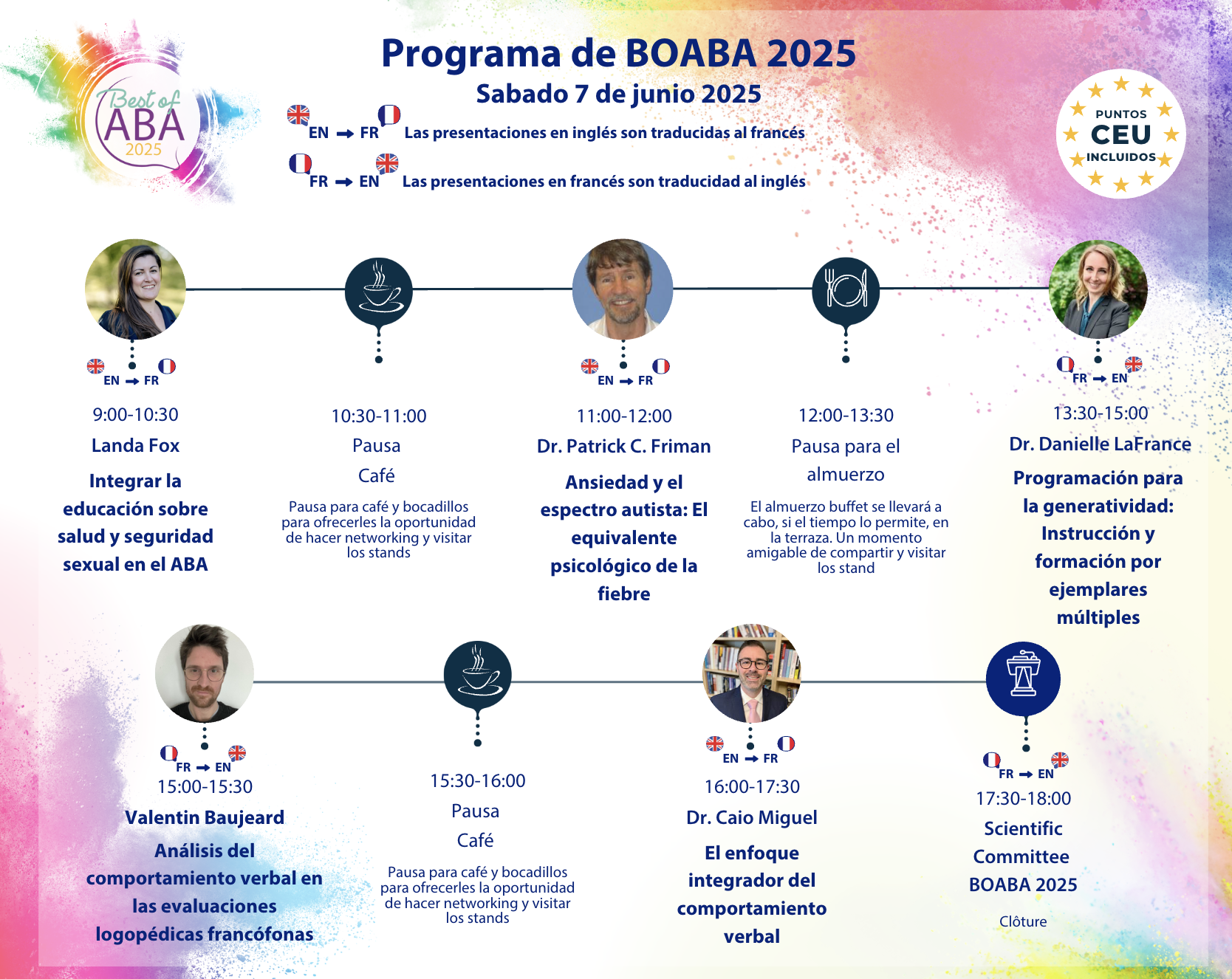 Best of ABA 2025

Programa de BOABA 2025
Sabado 7 de junio 2025

EN → FR Las presentaciones en inglés son traducidas al francés
FR → EN Las presentaciones en francés son traducidad al inglés

PUNTOS CEU INCLUIDOS

EN → FR
9:00-10:30
Landa Fox
Integrar la educación sobre salud y seguridad sexual en el ABA

10:30-11:00
Pausa Café
Pausa para café y bocadillos para ofrecerles la oportunidad de hacer networking y visitar los stands

EN → FR
11:00-12:00
Dr. Patrick C. Friman
Ansiedad y el espectro autista: El equivalente psicológico de la fiebre

12:00-13:30
Pausa para el almuerzo
El almuerzo buffet se llevará a cabo, si el tiempo lo permite, en la terraza. Un momento amigable de compartir y visitar los stand

FR → EN
13:30-15:00
Dr. Danielle LaFrance
Programación para la generatividad: Instrucción y formación por ejemplares múltiples

FR → EN
15:00-15:30
Valentin Baujeard
Análisis del comportamiento verbal en las evaluaciones logopédicas francófonas

15:30-16:00
Pausa Café
Pausa para café y bocadillos para ofrecerles la oportunidad de hacer networking y visitar los stands

EN → FR
16:00-17:30
Dr. Caio Miguel
El enfoque integrador del comportamiento verbal

FR → EN
17:30-18:00
Scientific Committee BOABA 2025
Clôture